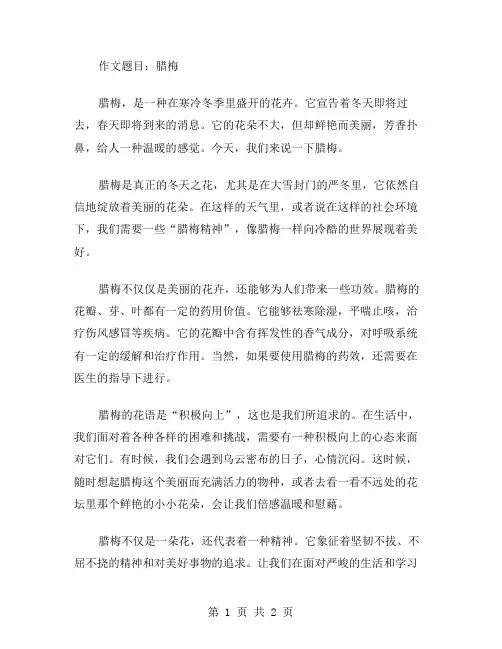 作文题目：腊梅

腊梅，是一种在寒冷冬季里盛开的花卉。它宣告着冬天即将过去，春天即将到来的消息。它的花朵不大，但却鲜艳而美丽，芳香扑鼻，给人一种温暖的感觉。今天，我们来说一下腊梅。

腊梅是真正的冬天之花，尤其是在大雪封门的严冬里，它依然自信地绽放着美丽的花朵。在这样的天气里，或者说在这样的社会环境下，我们需要一些“腊梅精神”，像腊梅一样向冷酷的世界展现着美好。

腊梅不仅仅是美丽的花卉，还能够为人们带来一些功效。腊梅的花瓣、芽、叶都有一定的药用价值。它能够祛寒除湿，平喘止咳，治疗伤风感冒等疾病。它的花瓣中含有挥发性的香气成分，对呼吸系统有一定的缓解和治疗作用。当然，如果要使用腊梅的药效，还需要在医生的指导下进行。

腊梅的花语是“积极向上”，这也是我们所追求的。在生活中，我们面对着各种各样的困难和挑战，需要有一种积极向上的心态来面对它们。有时候，我们会遇到乌云密布的日子，心情沉闷。这时候，随时想起腊梅这个美丽而充满活力的物种，或者去看一看不远处的花坛里那个鲜艳的小小花朵，会让我们倍感温暖和慰藉。

腊梅不仅是一朵花，还代表着一种精神。它象征着坚韧不拔、不屈不挠的精神和对美好事物的追求。让我们在面对严峻的生活和学习

第 1 页 共 2 页